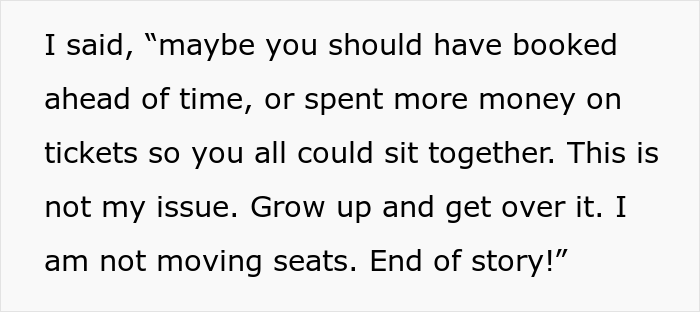 I said, “maybe you should have booked ahead of time, or spent more money on tickets so you all could sit together. This is not my issue. Grow up and get over it. I am not moving seats. End of story!”